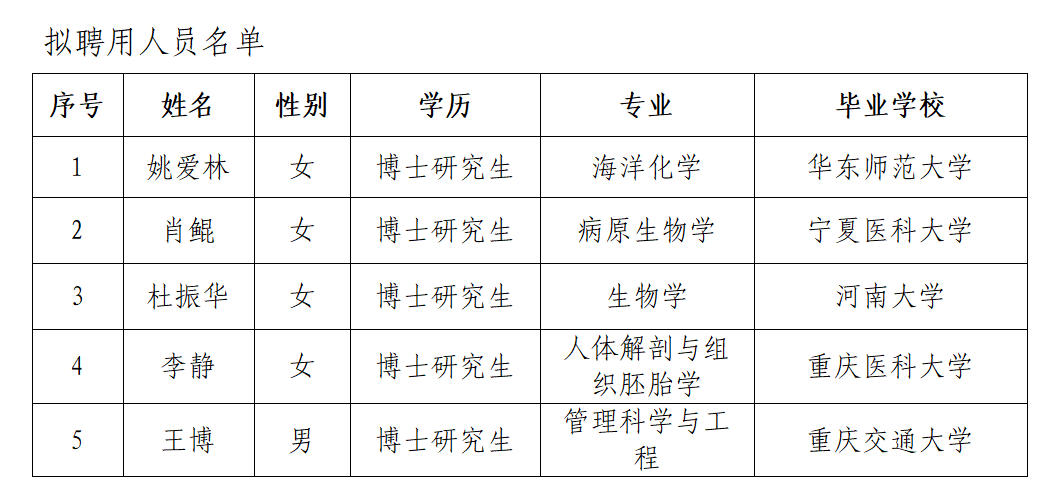 拟聘用人员名单

| 序号 | 姓名 | 性别 | 学历 | 专业 | 毕业学校 |
|---|---|---|---|---|---|
| 1 | 姚爱林 | 女 | 博士研究生 | 海洋化学 | 华东师范大学 |
| 2 | 肖鲲 | 女 | 博士研究生 | 病原生物学 | 宁夏医科大学 |
| 3 | 杜振华 | 女 | 博士研究生 | 生物学 | 河南大学 |
| 4 | 李静 | 女 | 博士研究生 | 人体解剖与组织胚胎学 | 重庆医科大学 |
| 5 | 王博 | 男 | 博士研究生 | 管理科学与工程 | 重庆交通大学 |